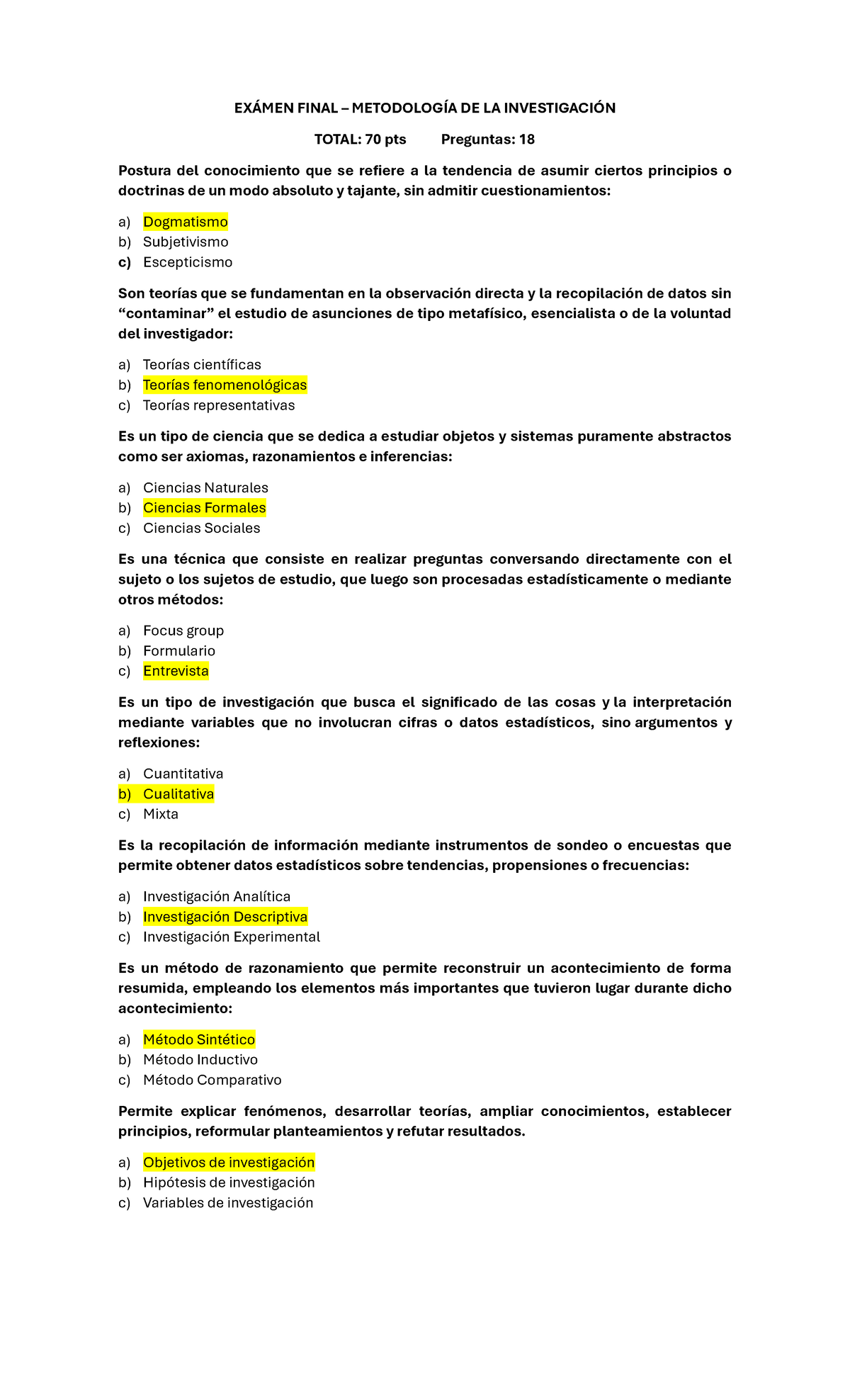 EXÁMEN FINAL – METODOLOGÍA DE LA INVESTIGACIÓN

TOTAL: 70 pts Preguntas: 18

Postura del conocimiento que se refiere a la tendencia de asumir ciertos principios o doctrinas de un modo absoluto y tajante, sin admitir cuestionamientos:

a) Dogmatismo
b) Subjetivismo
c) Escepticismo

Son teorías que se fundamentan en la observación directa y la recopilación de datos sin “contaminar” el estudio de asunciones de tipo metafísico, esencialista o de la voluntad del investigador:

a) Teorías científicas
b) Teorías fenomenológicas
c) Teorías representativas

Es un tipo de ciencia que se dedica a estudiar objetos y sistemas puramente abstractos como ser axiomas, razonamientos e inferencias:

a) Ciencias Naturales
b) Ciencias Formales
c) Ciencias Sociales

Es una técnica que consiste en realizar preguntas conversando directamente con el sujeto o los sujetos de estudio, que luego son procesadas estadísticamente o mediante otros métodos:

a) Focus group
b) Formulario
c) Entrevista

Es un tipo de investigación que busca el significado de las cosas y la interpretación mediante variables que no involucran cifras o datos estadísticos, sino argumentos y reflexiones:

a) Cuantitativa
b) Cualitativa
c) Mixta

Es la recopilación de información mediante instrumentos de sondeo o encuestas que permite obtener datos estadísticos sobre tendencias, propensiones o frecuencias:

a) Investigación Analítica
b) Investigación Descriptiva
c) Investigación Experimental

Es un método de razonamiento que permite reconstruir un acontecimiento de forma resumida, empleando los elementos más importantes que tuvieron lugar durante dicho acontecimiento:

a) Método Sintético
b) Método Inductivo
c) Método Comparativo

Permite explicar fenómenos, desarrollar teorías, ampliar conocimientos, establecer principios, reformular planteamientos y refutar resultados.

a) Objetivos de investigación
b) Hipótesis de investigación
c) Variables de investigación